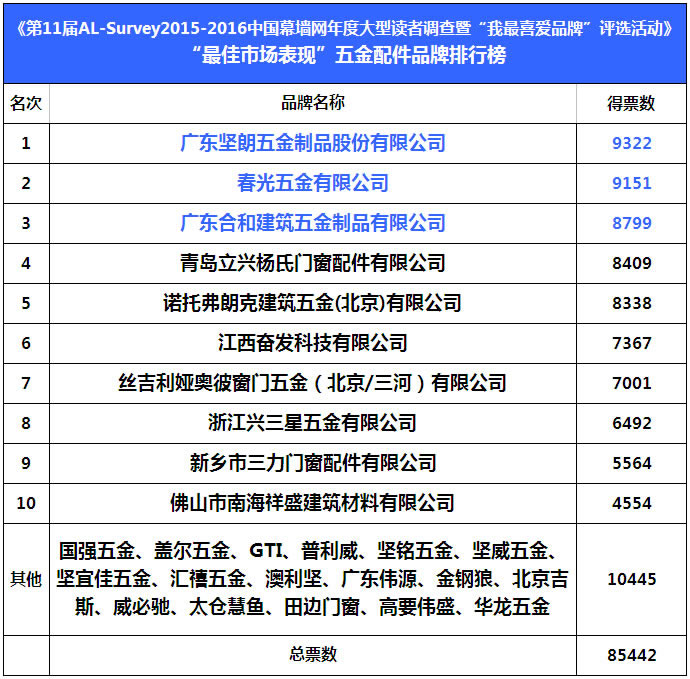 《第11届AL-Survey2015-2016中国幕墙网年度大型读者调查暨“我最喜爱品牌”评选活动》
“最佳市场表现”五金配件品牌排行榜

| 名次 | 品牌名称 | 得票数 |
|---|---|---|
| 1 | 广东坚朗五金制品股份有限公司 | 9322 |
| 2 | 春光五金有限公司 | 9151 |
| 3 | 广东合和建筑五金制品有限公司 | 8799 |
| 4 | 青岛立兴杨氏门窗配件有限公司 | 8409 |
| 5 | 诺托弗朗克建筑五金(北京)有限公司 | 8338 |
| 6 | 江西奋发科技有限公司 | 7367 |
| 7 | 丝吉利娅奥彼窗门五金（北京/三河）有限公司 | 7001 |
| 8 | 浙江兴三星五金有限公司 | 6492 |
| 9 | 新乡市三力门窗配件有限公司 | 5564 |
| 10 | 佛山市南海祥盛建筑材料有限公司 | 4554 |
| 其他 | 国强五金、盖尔五金、GTI、普利威、坚铭五金、坚威五金、坚宜佳五金、汇禧五金、澳利坚、广东伟源、金钢狼、北京吉斯、威必驰、太仓慧鱼、田边门窗、高要伟盛、华龙五金 | 10445 |
| | 总票数 | 85442 |